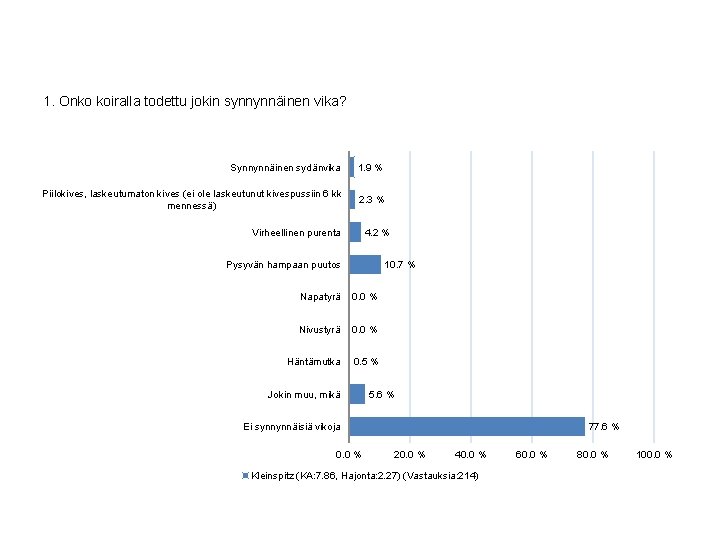 1. Onko koiralla todettu jokin synnynnäinen vika?

Synnynnäinen sydänvika 1.9 %

Piilokives, laskeutumaton kives (ei ole laskeutunut kivespussiin 6 kk mennessä) 2.3 %

Virheellinen purenta 4.2 %

Pysyvän hampaan puutos 10.7 %

Napatyrä 0.0 %

Nivustyrä 0.0 %

Häntämutka 0.5 %

Jokin muu, mikä 5.6 %

Ei synnynnäisiä vikoja 77.6 %

0.0 % 20.0 % 40.0 % 60.0 % 80.0 % 100.0 %

Kleinspitz (KA:7.86, Hajonta:2.27) (Vastauksia:214)